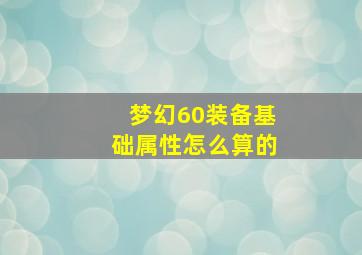 梦幻60装备基础属性怎么算的